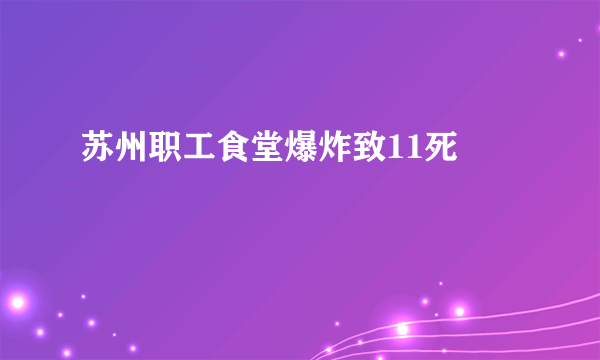 苏州职工食堂爆炸致11死